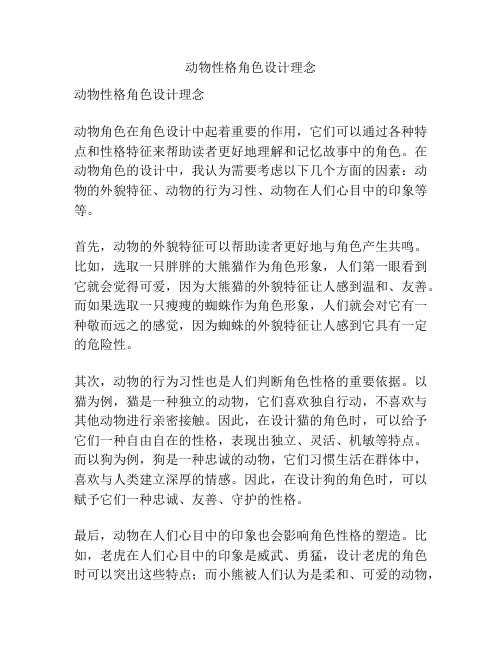 动物性格角色设计理念

动物性格角色设计理念

动物角色在角色设计中起着重要的作用，它们可以通过各种特点和性格特征来帮助读者更好地理解和记忆故事中的角色。在动物角色的设计中，我认为需要考虑以下几个方面的因素：动物的外貌特征、动物的行为习性、动物在人们心目中的印象等等。

首先，动物的外貌特征可以帮助读者更好地与角色产生共鸣。比如，选取一只胖胖的大熊猫作为角色形象，人们第一眼看到它就会觉得可爱，因为大熊猫的外貌特征让人感到温和、友善。而如果选取一只瘦瘦的蜘蛛作为角色形象，人们就会对它有一种敬而远之的感觉，因为蜘蛛的外貌特征让人感到它具有一定的危险性。

其次，动物的行为习性也是人们判断角色性格的重要依据。以猫为例，猫是一种独立的动物，它们喜欢独自行动，不喜欢与其他动物进行亲密接触。因此，在设计猫的角色时，可以给予它们一种自由自在的性格，表现出独立、灵活、机敏等特点。而以狗为例，狗是一种忠诚的动物，它们习惯生活在群体中，喜欢与人类建立深厚的情感。因此，在设计狗的角色时，可以赋予它们一种忠诚、友善、守护的性格。

最后，动物在人们心目中的印象也会影响角色性格的塑造。比如，老虎在人们心目中的印象是威武、勇猛，设计老虎的角色时可以突出这些特点；而小熊被人们认为是柔和、可爱的动物，